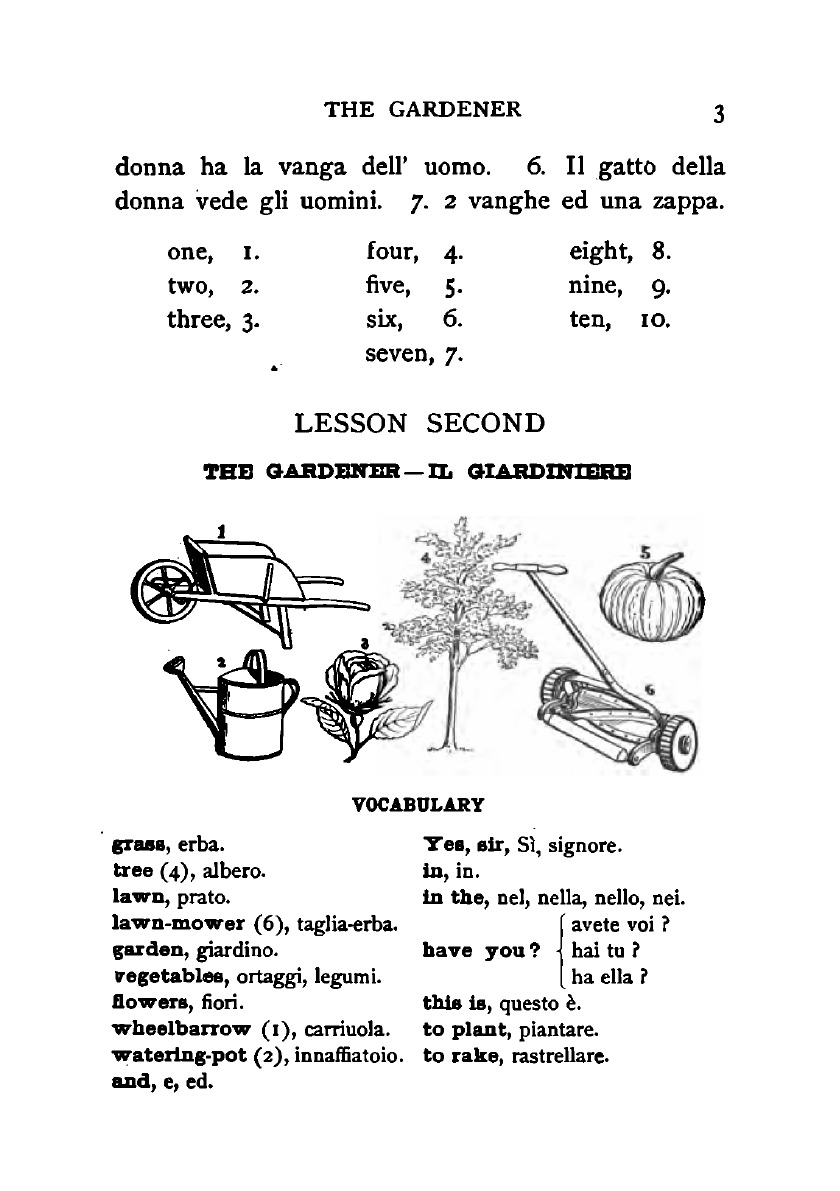 THE GARDENER 3

donna ha la vanga dell' uomo. 6. Il gatto della donna vede gli uomini. 7. 2 vanghe ed una zappa.

one, 1.
two, 2.
three, 3.

four, 4.
five, 5.
six, 6.
seven, 7.

eight, 8.
nine, 9.
ten, 10.

LESSON SECOND

THE GARDENER — IL GIARDINIERE

1

2

3

4

5

6

VOCABULARY

grass, erba.
tree (4), albero.
lawn, prato.
lawn-mower (6), taglia-erba.
garden, giardino.
vegetables, ortaggi, legumi.
flowers, fiori.
wheelbarrow (1), carriuola.
watering-pot (2), innaffiatoio.
and, e, ed.

Yes, sir, Sì, signore.
in, in.
in the, nel, nella, nello, nei.
have you? avete voi? hai tu? ha ella?
this is, questo è.
to plant, piantare.
to rake, rastrellare.